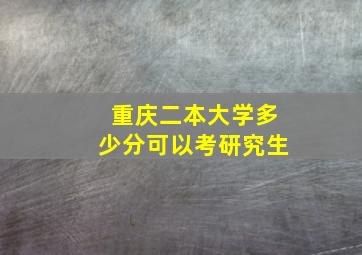 重庆二本大学多少分可以考研究生